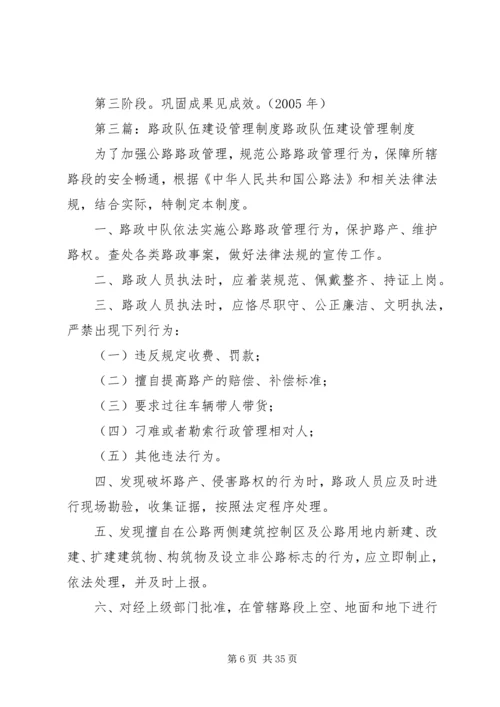 第三阶段。巩固成果见成效。（2005 年）

第三篇：路政队伍建设管理制度路政队伍建设管理制度

为了加强公路路政管理，规范公路路政管理行为，保障所辖路段的安全畅通，根据《中华人民共和国公路法》和相关法律法规，结合实际，特制定本制度。

一、路政中队依法实施公路路政管理行为，保护路产、维护路权。查处各类路政事案，做好法律法规的宣传工作。

二、路政人员执法时，应着装规范、佩戴整齐、持证上岗。

三、路政人员执法时，应恪尽职守、公正廉洁、文明执法，严禁出现下列行为：

（一）违反规定收费、罚款；

（二）擅自提高路产的赔偿、补偿标准；

（三）要求过往车辆带人带货；

（四）刁难或者勒索行政管理相对人；

（五）其他违法行为。

四、发现破坏路产、侵害路权的行为时，路政人员应及时进行现场勘验，收集证据，按照法定程序处理。

五、发现擅自在公路两侧建筑控制区及公路用地内新建、改建、扩建建筑物、构筑物及设立非公路标志的行为，应立即制止，依法处理，并及时上报。

六、对经上级部门批准，在管辖路段上空、地面和地下进行

第 6 页 共 35 页